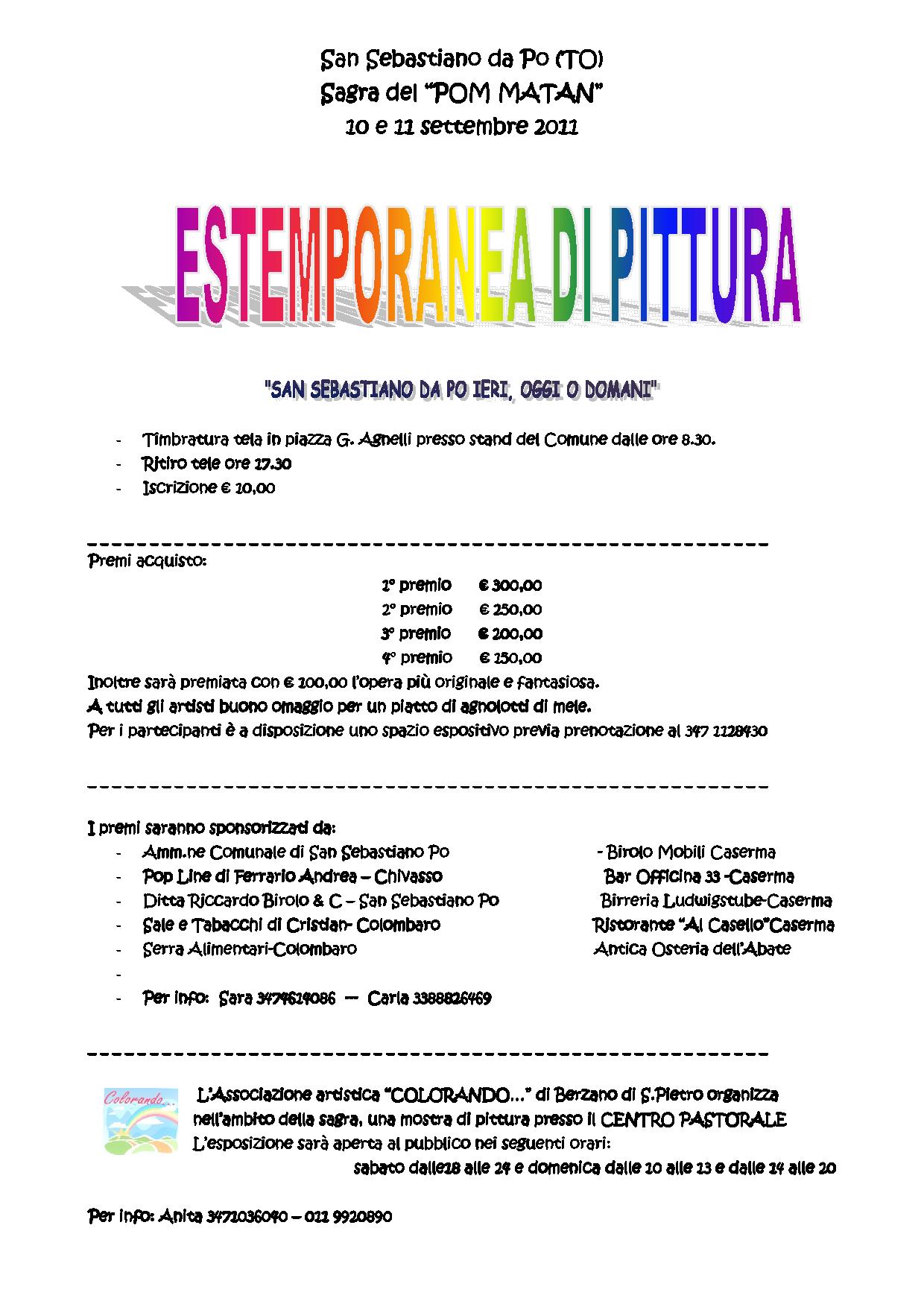 San Sebastiano da Po (TO)
Sagra del "POM MATAN"
10 e 11 settembre 2011

ESTEMPORANEA DI PITTURA

"SAN SEBASTIANO DA PO IERI, OGGI O DOMANI"

- Timbratura tela in piazza G. Agnelli presso stand del Comune dalle ore 8.30.
- Ritiro tele ore 17.30
- Iscrizione € 10,00

Premi acquisto:

1° premio € 300,00
2° premio € 250,00
3° premio € 200,00
4° premio € 150,00

Inoltre sarà premiata con € 100,00 l'opera più originale e fantasiosa.
A tutti gli artisti buono omaggio per un piatto di agnolotti di mele.
Per i partecipanti è a disposizione uno spazio espositivo previa prenotazione al 347 1128430

I premi saranno sponsorizzati da:
- Amm.ne Comunale di San Sebastiano Po
- Pop Line di Ferrario Andrea – Chivasso
- Ditta Riccardo Birolo & C – San Sebastiano Po
- Sale e Tabacchi di Cristian- Colombaro
- Serra Alimentari-Colombaro
-
- Per info: Sara 3474624086 --- Carla 3388826469

- Birolo Mobili Caserma
Bar Officina 33 -Caserma
Birreria Ludwigstube-Caserma
Ristorante "Al Casello"Caserma
Antica Osteria dell'Abate

Colorando...

L'Associazione artistica "COLORANDO..." di Berzano di S.Pietro organizza nell'ambito della sagra, una mostra di pittura presso il CENTRO PASTORALE
L'esposizione sarà aperta al pubblico nei seguenti orari:
sabato dalle18 alle 24 e domenica dalle 10 alle 13 e dalle 14 alle 20

Per info: Anita 3471036040 – 011 9920890